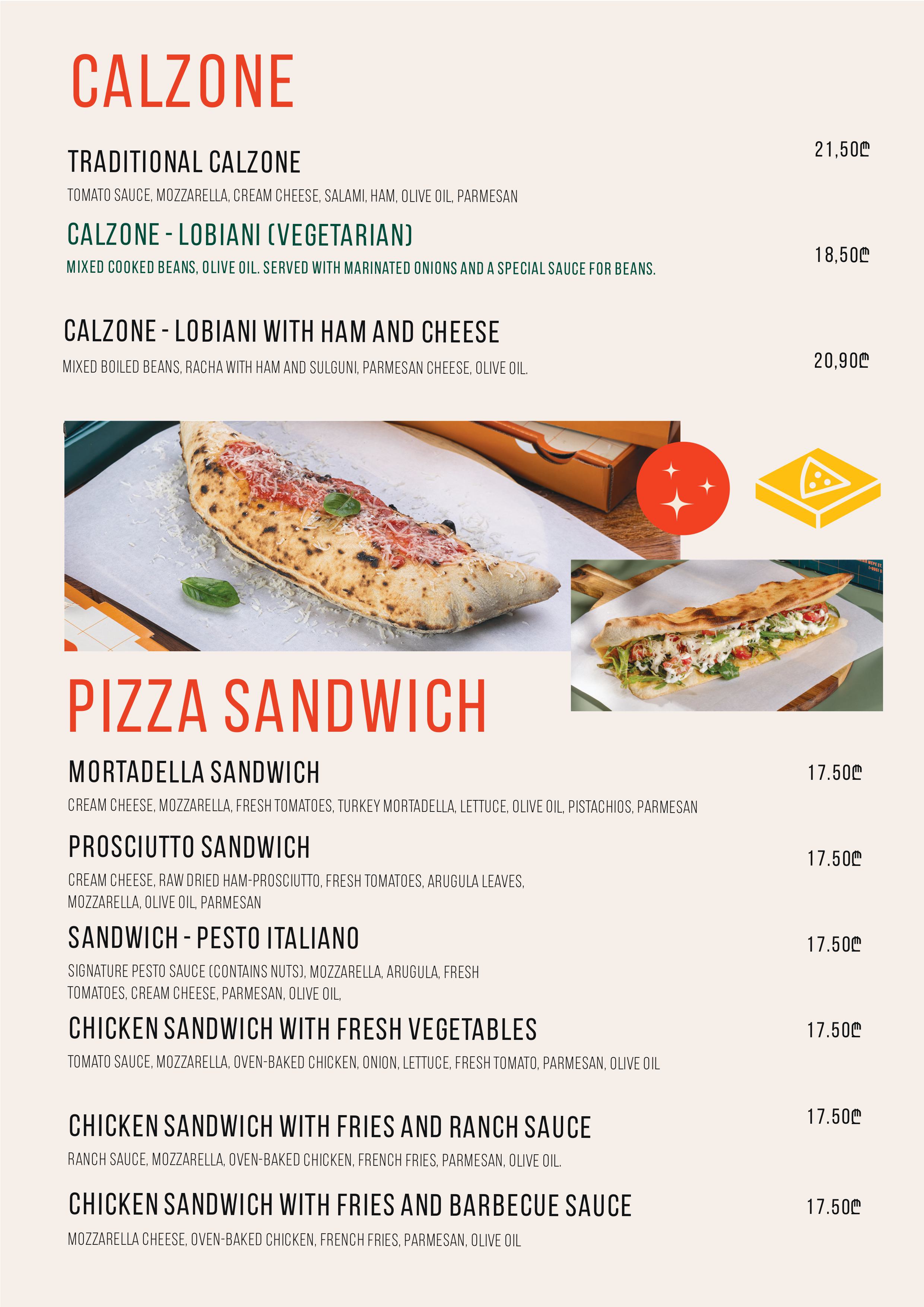 CALZONE

TRADITIONAL CALZONE
21,50₾
TOMATO SAUCE, MOZZARELLA, CREAM CHEESE, SALAMI, HAM, OLIVE OIL, PARMESAN

CALZONE - LOBIANI (VEGETARIAN)
18,50₾
MIXED COOKED BEANS, OLIVE OIL. SERVED WITH MARINATED ONIONS AND A SPECIAL SAUCE FOR BEANS.

CALZONE - LOBIANI WITH HAM AND CHEESE
20,90₾
MIXED BOILED BEANS, RACHA WITH HAM AND SULGUNI, PARMESAN CHEESE, OLIVE OIL.

PIZZA SANDWICH

MORTADELLA SANDWICH
17.50₾
CREAM CHEESE, MOZZARELLA, FRESH TOMATOES, TURKEY MORTADELLA, LETTUCE, OLIVE OIL, PISTACHIOS, PARMESAN

PROSCIUTTO SANDWICH
17.50₾
CREAM CHEESE, RAW DRIED HAM-PROSCIUTTO, FRESH TOMATOES, ARUGULA LEAVES, MOZZARELLA, OLIVE OIL, PARMESAN

SANDWICH - PESTO ITALIANO
17.50₾
SIGNATURE PESTO SAUCE (CONTAINS NUTS), MOZZARELLA, ARUGULA, FRESH TOMATOES, CREAM CHEESE, PARMESAN, OLIVE OIL,

CHICKEN SANDWICH WITH FRESH VEGETABLES
17.50₾
TOMATO SAUCE, MOZZARELLA, OVEN-BAKED CHICKEN, ONION, LETTUCE, FRESH TOMATO, PARMESAN, OLIVE OIL

CHICKEN SANDWICH WITH FRIES AND RANCH SAUCE
17.50₾
RANCH SAUCE, MOZZARELLA, OVEN-BAKED CHICKEN, FRENCH FRIES, PARMESAN, OLIVE OIL.

CHICKEN SANDWICH WITH FRIES AND BARBECUE SAUCE
17.50₾
MOZZARELLA CHEESE, OVEN-BAKED CHICKEN, FRENCH FRIES, PARMESAN, OLIVE OIL